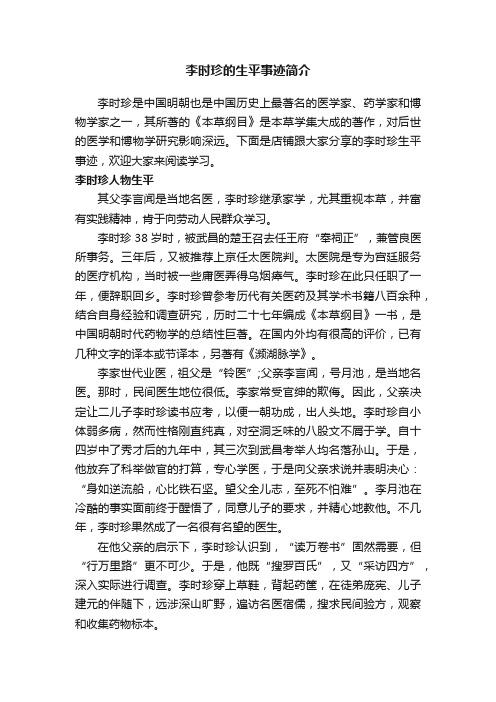 李时珍的生平事迹简介

李时珍是中国明朝也是中国历史上最著名的医学家、药学家和博物学家之一，其所著的《本草纲目》是本草学集大成的著作，对后世的医学和博物学研究影响深远。下面是店铺跟大家分享的李时珍生平事迹，欢迎大家来阅读学习。

李时珍人物生平

其父李言闻是当地名医，李时珍继承家学，尤其重视本草，并富有实践精神，肯于向劳动人民群众学习。

李时珍 38 岁时，被武昌的楚王召去任王府“奉祠正”，兼管良医所事务。三年后，又被推荐上京任太医院判。太医院是专为宫廷服务的医疗机构，当时被一些庸医弄得乌烟瘴气。李时珍在此只任职了一年，便辞职回乡。李时珍曾参考历代有关医药及其学术书籍八百余种，结合自身经验和调查研究，历时二十七年编成《本草纲目》一书，是中国明朝时代药物学的总结性巨著。在国内外均有很高的评价，已有几种文字的译本或节译本，另著有《濒湖脉学》。

李家世代业医，祖父是“铃医”;父亲李言闻，号月池，是当地名医。那时，民间医生地位很低。李家常受官绅的欺侮。因此，父亲决定让二儿子李时珍读书应考，以便一朝功成，出人头地。李时珍自小体弱多病，然而性格刚直纯真，对空洞乏味的八股文不屑于学。自十四岁中了秀才后的九年中，其三次到武昌考举人均名落孙山。于是，他放弃了科举做官的打算，专心学医，于是向父亲求说并表明决心：“身如逆流船，心比铁石坚。望父全儿志，至死不怕难”。李月池在冷酷的事实面前终于醒悟了，同意儿子的要求，并精心地教他。不几年，李时珍果然成了一名很有名望的医生。

在他父亲的启示下，李时珍认识到，“读万卷书”固然需要，但“行万里路”更不可少。于是，他既“搜罗百氏”，又“采访四方”，深入实际进行调查。李时珍穿上草鞋，背起药筐，在徒弟庞宪、儿子建元的伴随下，远涉深山旷野，遍访名医宿儒，搜求民间验方，观察和收集药物标本。